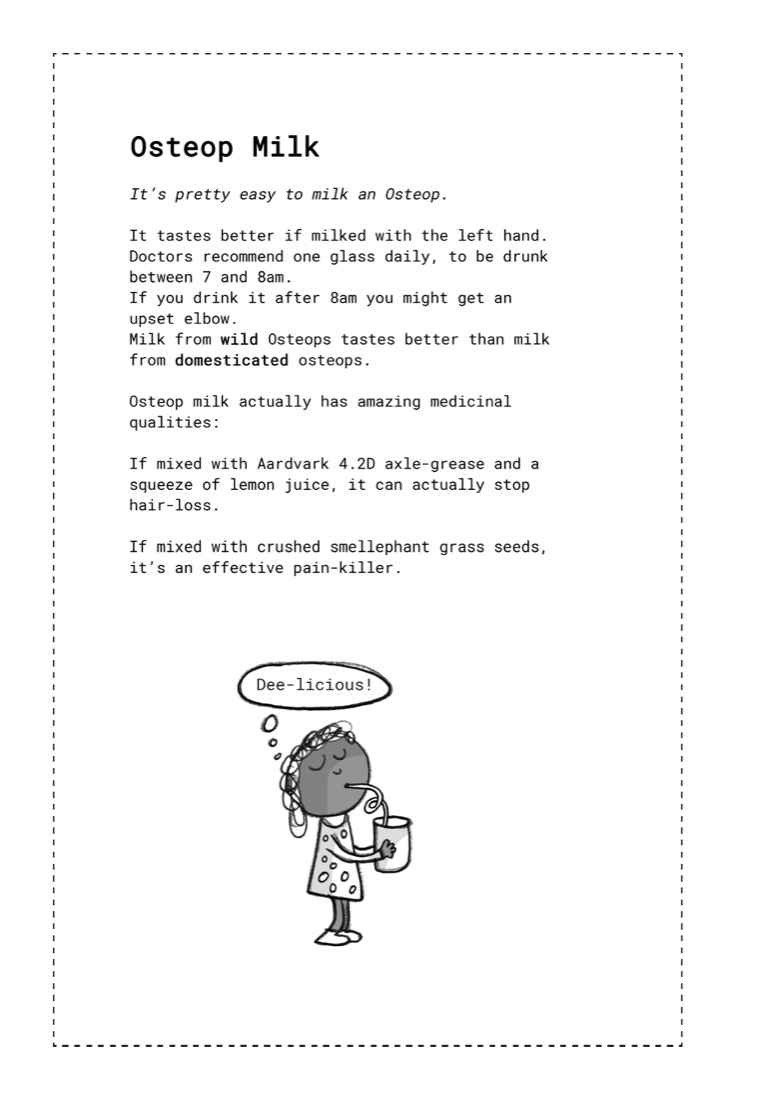 Osteop Milk

It's pretty easy to milk an Osteop.

It tastes better if milked with the left hand.
Doctors recommend one glass daily, to be drunk between 7 and 8am.
If you drink it after 8am you might get an upset elbow.
Milk from wild Osteops tastes better than milk from domesticated osteops.

Osteop milk actually has amazing medicinal qualities:

If mixed with Aardvark 4.2D axle-grease and a squeeze of lemon juice, it can actually stop hair-loss.

If mixed with crushed smellephant grass seeds, it's an effective pain-killer.

Dee-licious!